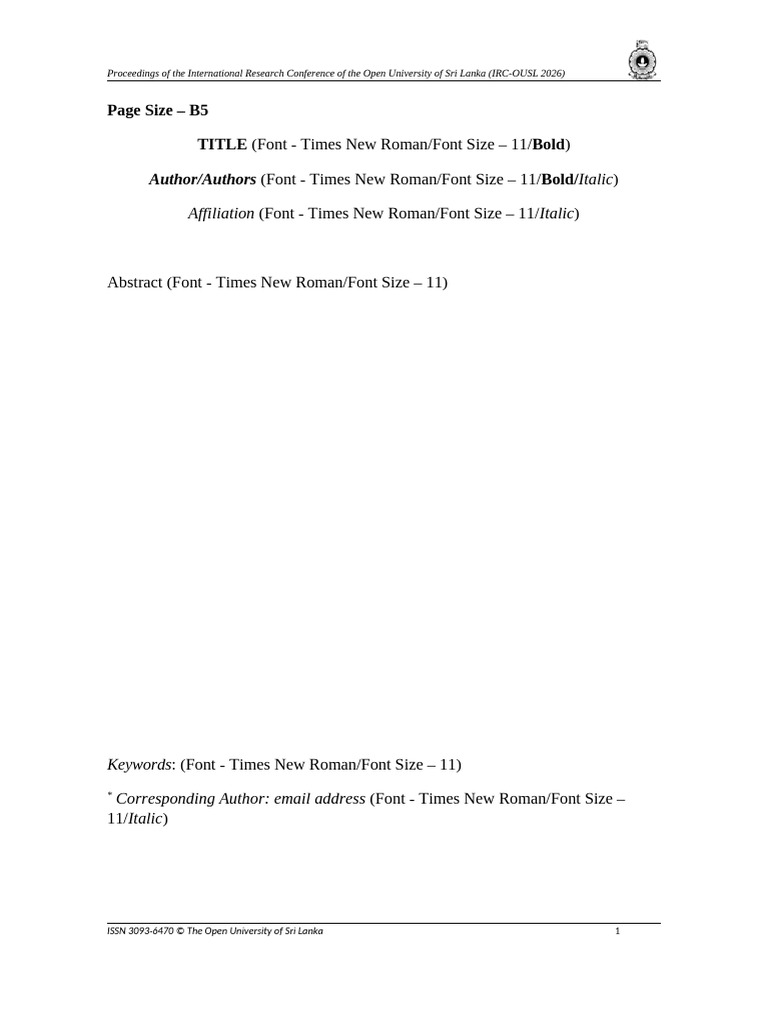 Proceedings of the International Research Conference of the Open University of Sri Lanka (IRC-OUSL 2026)

Page Size – B5

TITLE (Font - Times New Roman/Font Size – 11/Bold)

Author/Authors (Font - Times New Roman/Font Size – 11/Bold/Italic)

Affiliation (Font - Times New Roman/Font Size – 11/Italic)

Abstract (Font - Times New Roman/Font Size – 11)

Keywords: (Font - Times New Roman/Font Size – 11)

$^{*}$ Corresponding Author: email address (Font - Times New Roman/Font Size – 11/Italic)

ISSN 3093-6470 © The Open University of Sri Lanka 1